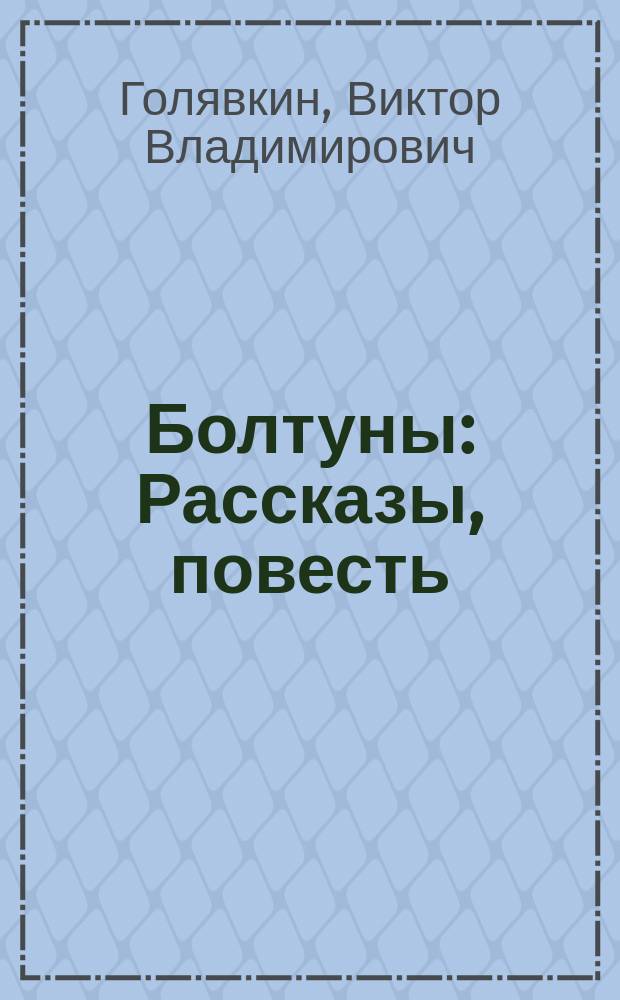 Голявкин, Виктор Владимирович

Болтуны: Рассказы, повесть